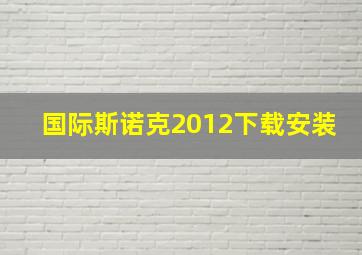 国际斯诺克2012下载安装